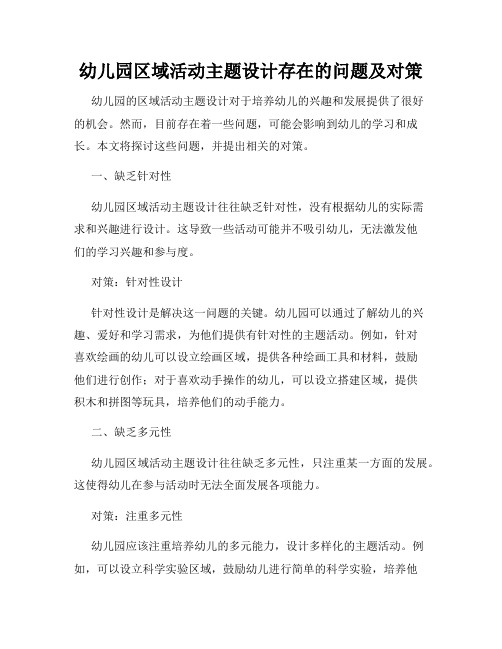 幼儿园区域活动主题设计存在的问题及对策

幼儿园的区域活动主题设计对于培养幼儿的兴趣和发展提供了很好的机会。然而，目前存在着一些问题，可能会影响到幼儿的学习和成长。本文将探讨这些问题，并提出相关的对策。

一、缺乏针对性

幼儿园区域活动主题设计往往缺乏针对性，没有根据幼儿的实际需求和兴趣进行设计。这导致一些活动可能并不吸引幼儿，无法激发他们的学习兴趣和参与度。

对策：针对性设计

针对性设计是解决这一问题的关键。幼儿园可以通过了解幼儿的兴趣、爱好和学习需求，为他们提供有针对性的主题活动。例如，针对喜欢绘画的幼儿可以设立绘画区域，提供各种绘画工具和材料，鼓励他们进行创作；对于喜欢动手操作的幼儿，可以设立搭建区域，提供积木和拼图等玩具，培养他们的动手能力。

二、缺乏多元性

幼儿园区域活动主题设计往往缺乏多元性，只注重某一方面的发展。这使得幼儿在参与活动时无法全面发展各项能力。

对策：注重多元性

幼儿园应该注重培养幼儿的多元能力，设计多样化的主题活动。例如，可以设立科学实验区域，鼓励幼儿进行简单的科学实验，培养他